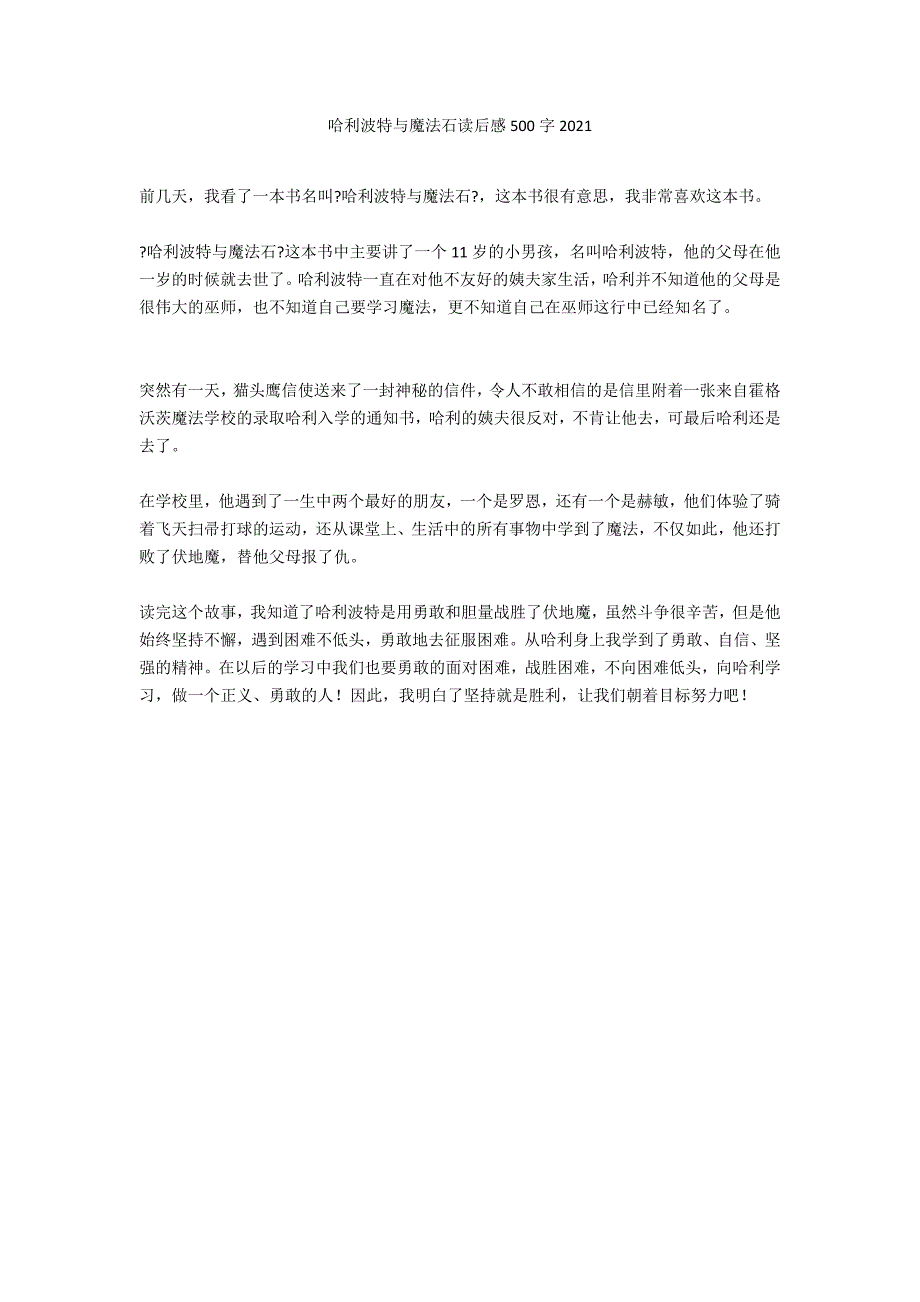 哈利波特与魔法石读后感500字2021

前几天，我看了一本书名叫?哈利波特与魔法石?，这本书很有意思，我非常喜欢这本书。

?哈利波特与魔法石?这本书中主要讲了一个11岁的小男孩，名叫哈利波特，他的父母在他一岁的时候就去世了。哈利波特一直在对他不友好的姨夫家生活，哈利并不知道他的父母是很伟大的巫师，也不知道自己要学习魔法，更不知道自己在巫师这行中已经知名了。

突然有一天，猫头鹰信使送来了一封神秘的信件，令人不敢相信的是信里附着一张来自霍格沃茨魔法学校的录取哈利入学的通知书，哈利的姨夫很反对，不肯让他去，可最后哈利还是去了。

在学校里，他遇到了一生中两个最好的朋友，一个是罗恩，还有一个是赫敏，他们体验了骑着飞天扫帚打球的运动，还从课堂上、生活中的所有事物中学到了魔法，不仅如此，他还打败了伏地魔，替他父母报了仇。

读完这个故事，我知道了哈利波特是用勇敢和胆量战胜了伏地魔，虽然斗争很辛苦，但是他始终坚持不懈，遇到困难不低头，勇敢地去征服困难。从哈利身上我学到了勇敢、自信、坚强的精神。在以后的学习中我们也要勇敢的面对困难，战胜困难，不向困难低头，向哈利学习，做一个正义、勇敢的人！因此，我明白了坚持就是胜利，让我们朝着目标努力吧！